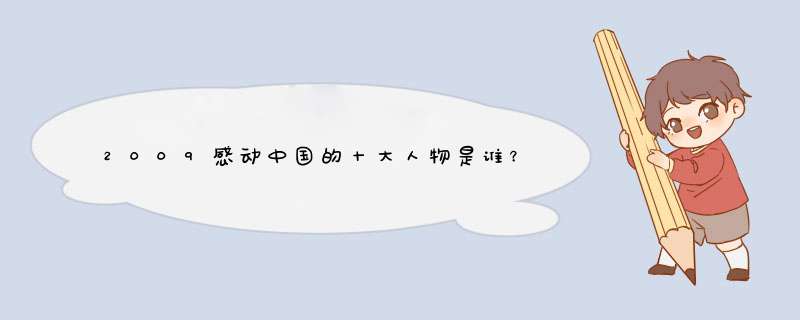 2009感动中国的十大人物是谁?